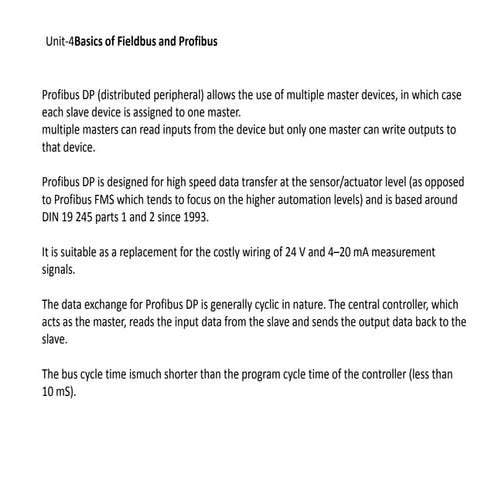 Unit-4Basics of Fieldbus and Profibus

Profibus DP (distributed peripheral) allows the use of multiple master devices, in which case each slave device is assigned to one master.
multiple masters can read inputs from the device but only one master can write outputs to that device.

Profibus DP is designed for high speed data transfer at the sensor/actuator level (as opposed to Profibus FMS which tends to focus on the higher automation levels) and is based around DIN 19 245 parts 1 and 2 since 1993.

It is suitable as a replacement for the costly wiring of 24 V and 4–20 mA measurement signals.

The data exchange for Profibus DP is generally cyclic in nature. The central controller, which acts as the master, reads the input data from the slave and sends the output data back to the slave.

The bus cycle time ismuch shorter than the program cycle time of the controller (less than 10 mS).